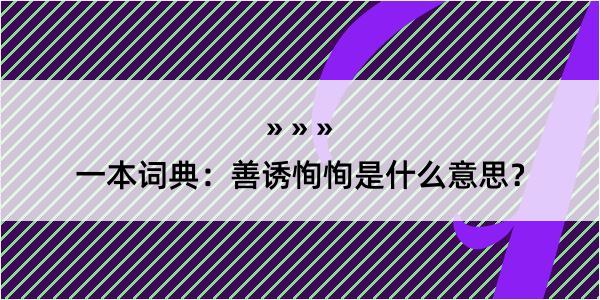 » » »

一本词典：善诱恂恂是什么意思？